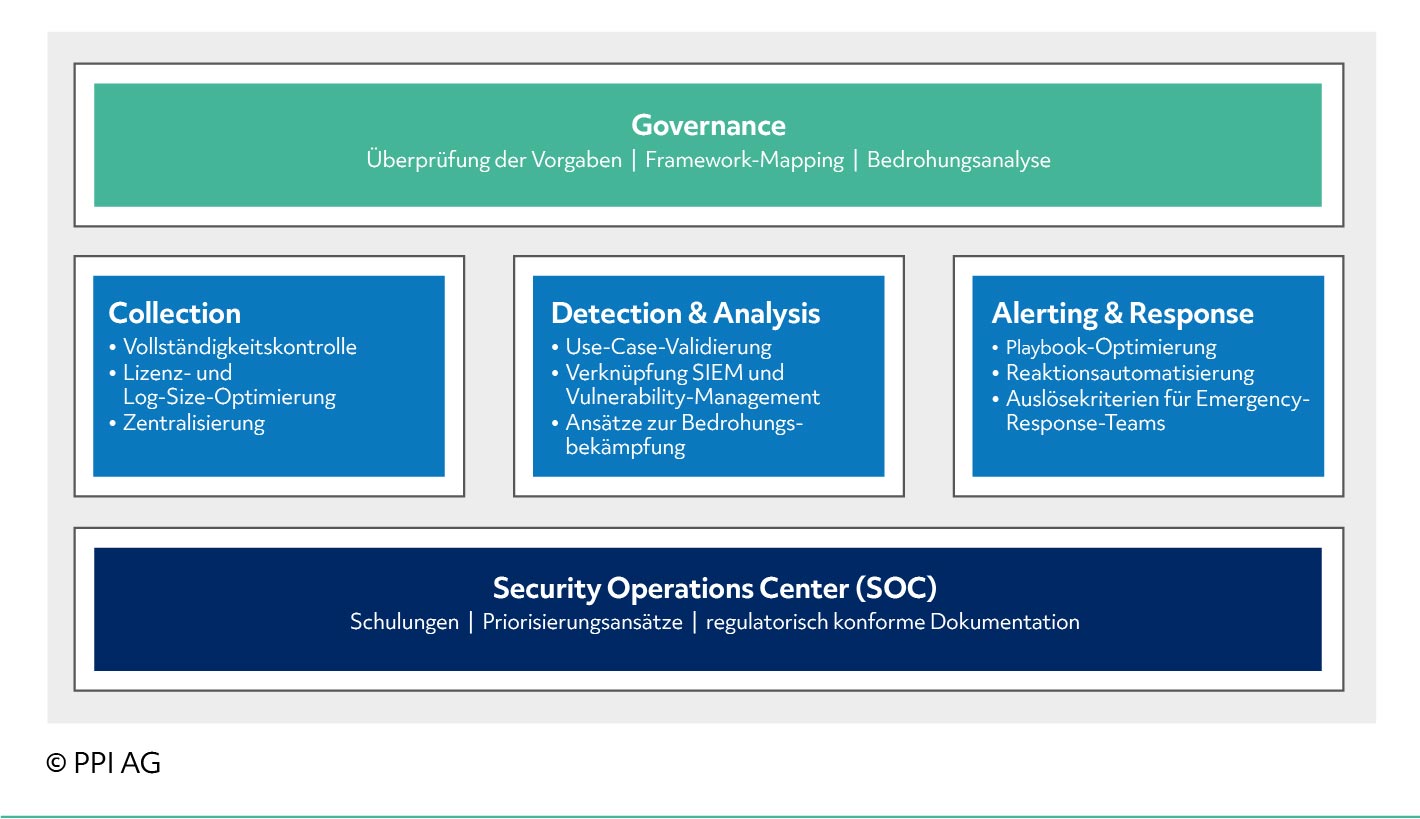 Governance
Überprüfung der Vorgaben | Framework-Mapping | Bedrohungsanalyse

Collection
• Vollständigkeitskontrolle
• Lizenz- und Log-Size-Optimierung
• Zentralisierung

Detection & Analysis
• Use-Case-Validierung
• Verknüpfung SIEM und Vulnerability-Management
• Ansätze zur Bedrohungsbekämpfung

Alerting & Response
• Playbook-Optimierung
• Reaktionsautomatisierung
• Auslösekriterien für Emergency-Response-Teams

Security Operations Center (SOC)
Schulungen | Priorisierungsansätze | regulatorisch konforme Dokumentation

© PPI AG